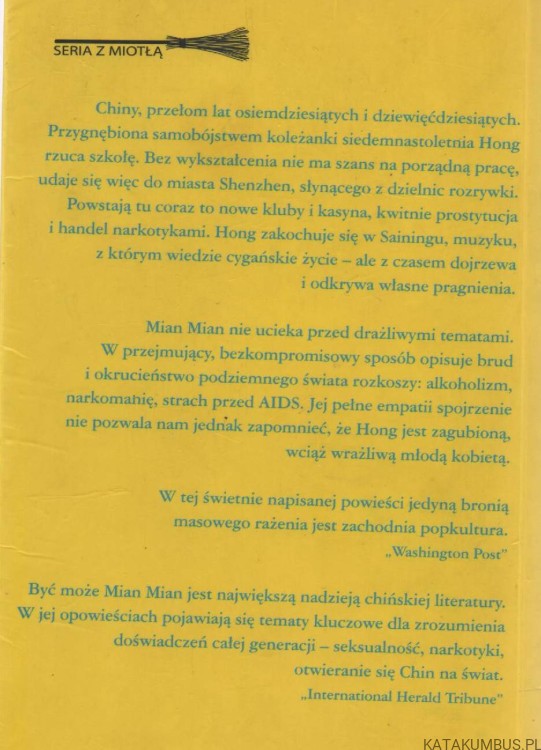 SERIA Z MIOTŁĄ

Chiny, przełom lat osiemdziesiątych i dziewięćdziesiątych. Przygnębiona samobójstwem koleżanki siedemnastoletnia Hong rzuca szkołę. Bez wykształcenia nie ma szans na porządną pracę, udaje się więc do miasta Shenzhen, słynącego z dzielnic rozrywki. Powstają tu coraz to nowe kluby i kasyna, kwitnie prostytucja i handel narkotykami. Hong zakochuje się w Sainingu, muzyku, z którym wiedzie cygańskie życie – ale z czasem dojrzewa i odkrywa własne pragnienia.

Mian Mian nie ucieka przed drażliwymi tematami. W przejmujący, bezkompromisowy sposób opisuje brud i okrucieństwo podziemnego świata rozkoszy: alkoholizm, narkomanię, strach przed AIDS. Jej pełne empatii spojrzenie nie pozwala nam jednak zapomnieć, że Hong jest zagubioną, wciąż wrażliwą młodą kobietą.

W tej świetnie napisanej powieści jedyną bronią masowego rażenia jest zachodnia popkultura.
„Washington Post"

Być może Mian Mian jest największą nadzieją chińskiej literatury. W jej opowieściach pojawiają się tematy kluczowe dla zrozumienia doświadczeń całej generacji – seksualność, narkotyki, otwieranie się Chin na świat.
„International Herald Tribune"

KATAKUMBUS.PL